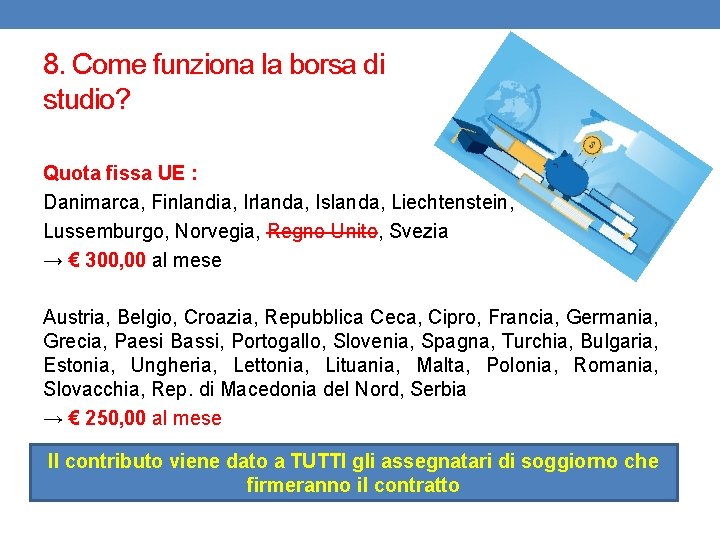 8. Come funziona la borsa di studio?

Quota fissa UE :
Danimarca, Finlandia, Irlanda, Islanda, Liechtenstein, Lussemburgo, Norvegia, Regno Unito, Svezia
→ € 300,00 al mese

Austria, Belgio, Croazia, Repubblica Ceca, Cipro, Francia, Germania, Grecia, Paesi Bassi, Portogallo, Slovenia, Spagna, Turchia, Bulgaria, Estonia, Ungheria, Lettonia, Lituania, Malta, Polonia, Romania, Slovacchia, Rep. di Macedonia del Nord, Serbia
→ € 250,00 al mese

Il contributo viene dato a TUTTI gli assegnatari di soggiorno che firmeranno il contratto